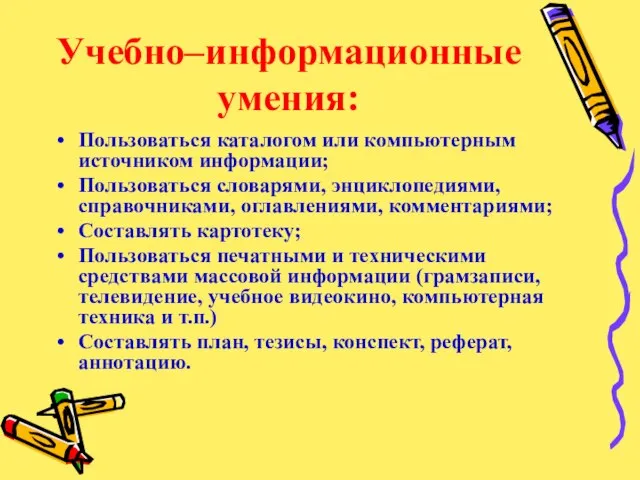 Учебно–информационные умения:

• Пользоваться каталогом или компьютерным источником информации;
• Пользоваться словарями, энциклопедиями, справочниками, оглавлениями, комментариями;
• Составлять картотеку;
• Пользоваться печатными и техническими средствами массовой информации (грамзаписи, телевидение, учебное видеокино, компьютерная техника и т.п.)
• Составлять план, тезисы, конспект, реферат, аннотацию.